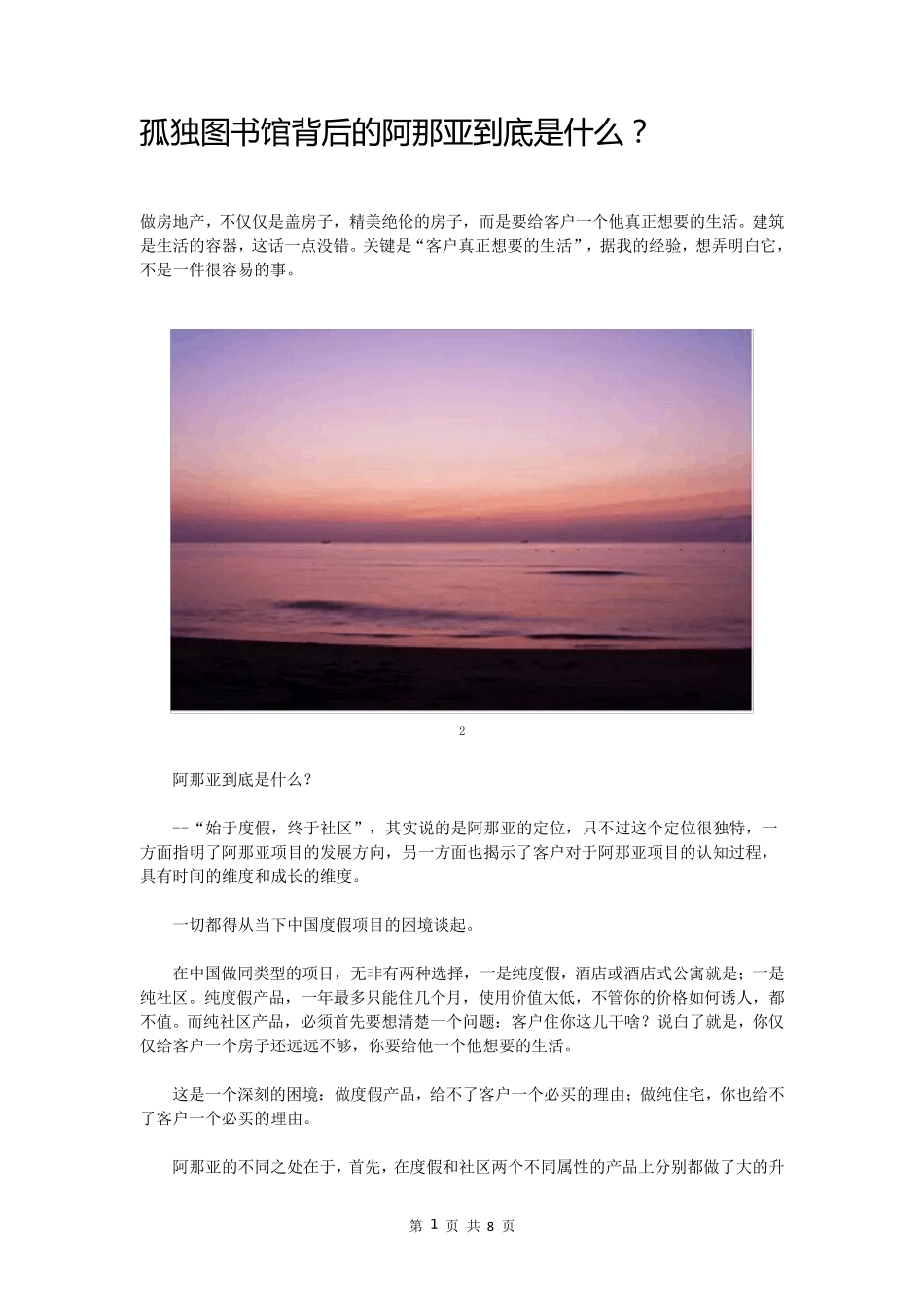 孤独图书馆背后的阿那亚到底是什么？

做房地产，不仅仅是盖房子，精美绝伦的房子，而是要给客户一个他真正想要的生活。建筑是生活的容器，这话一点没错。关键是“客户真正想要的生活”，据我的经验，想弄明白它，不是一件很容易的事。

2

阿那亚到底是什么？

--“始于度假，终于社区”，其实说的是阿那亚的定位，只不过这个定位很独特，一方面指明了阿那亚项目的发展方向，另一方面也揭示了客户对于阿那亚项目的认知过程，具有时间的维度和成长的维度。

一切都得从当下中国度假项目的困境谈起。

在中国做同类型的项目，无非有两种选择，一是纯度假，酒店或酒店式公寓就是；一是纯社区。纯度假产品，一年最多只能住几个月，使用价值太低，不管你的价格如何诱人，都不值。而纯社区产品，必须首先要想清楚一个问题：客户住你这儿干啥？说白了就是，你仅仅给客户一个房子还远远不够，你要给他一个他想要的生活。

这是一个深刻的困境：做度假产品，给不了客户一个必买的理由；做纯住宅，你也给不了客户一个必买的理由。

阿那亚的不同之处在于，首先，在度假和社区两个不同属性的产品上分别都做了大的升

第 1 页 共 8 页